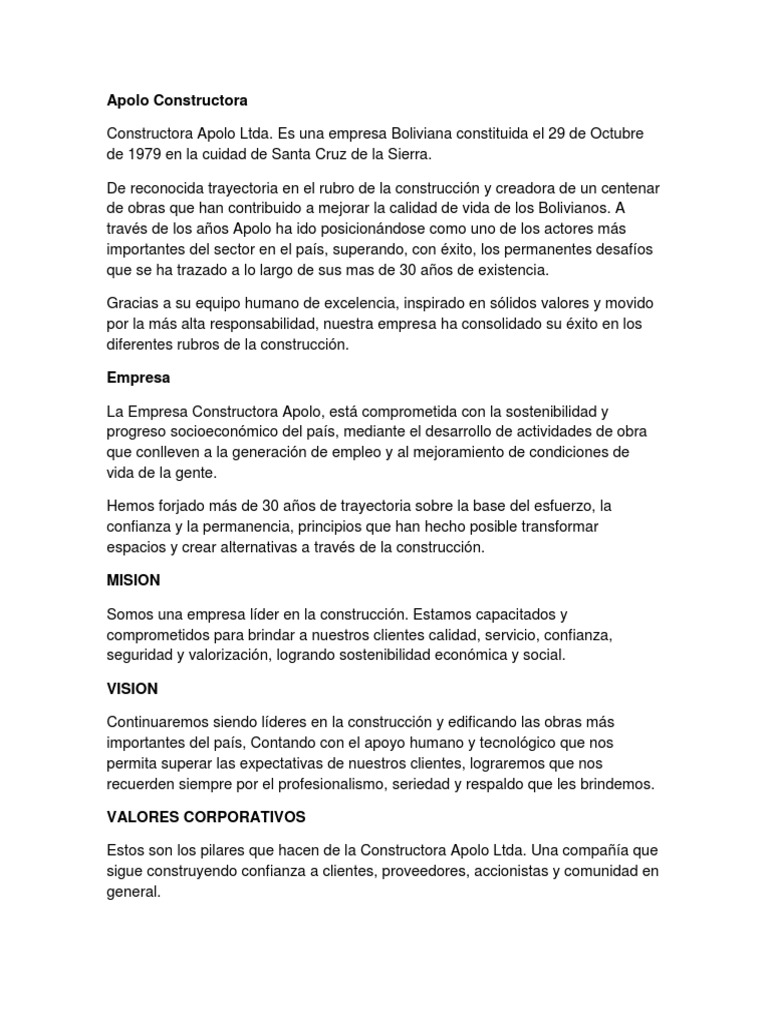 Apolo Constructora

Constructora Apolo Ltda. Es una empresa Boliviana constituida el 29 de Octubre de 1979 en la cuidad de Santa Cruz de la Sierra.

De reconocida trayectoria en el rubro de la construcción y creadora de un centenar de obras que han contribuido a mejorar la calidad de vida de los Bolivianos. A través de los años Apolo ha ido posicionándose como uno de los actores más importantes del sector en el país, superando, con éxito, los permanentes desafíos que se ha trazado a lo largo de sus mas de 30 años de existencia.

Gracias a su equipo humano de excelencia, inspirado en sólidos valores y movido por la más alta responsabilidad, nuestra empresa ha consolidado su éxito en los diferentes rubros de la construcción.

Empresa

La Empresa Constructora Apolo, está comprometida con la sostenibilidad y progreso socioeconómico del país, mediante el desarrollo de actividades de obra que conlleven a la generación de empleo y al mejoramiento de condiciones de vida de la gente.

Hemos forjado más de 30 años de trayectoria sobre la base del esfuerzo, la confianza y la permanencia, principios que han hecho posible transformar espacios y crear alternativas a través de la construcción.

MISION

Somos una empresa líder en la construcción. Estamos capacitados y comprometidos para brindar a nuestros clientes calidad, servicio, confianza, seguridad y valorización, logrando sostenibilidad económica y social.

VISION

Continuaremos siendo líderes en la construcción y edificando las obras más importantes del país, Contando con el apoyo humano y tecnológico que nos permita superar las expectativas de nuestros clientes, lograremos que nos recuerden siempre por el profesionalismo, seriedad y respaldo que les brindemos.

VALORES CORPORATIVOS

Estos son los pilares que hacen de la Constructora Apolo Ltda. Una compañía que sigue construyendo confianza a clientes, proveedores, accionistas y comunidad en general.